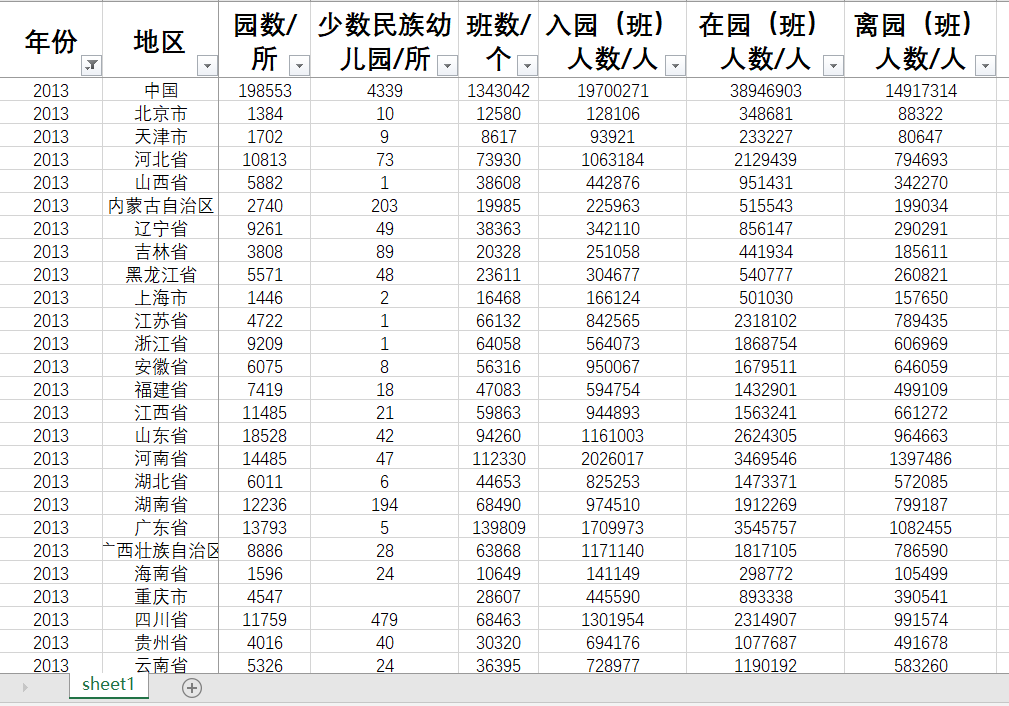 | 年份 | 地区 | 园数/所 | 少数民族幼儿园/所 | 班数/个 | 入园（班）人数/人 | 在园（班）人数/人 | 离园（班）人数/人 |
|---|---|---|---|---|---|---|---|
| 2013 | 中国 | 198553 | 4339 | 1343042 | 19700271 | 38946903 | 14917314 |
| 2013 | 北京市 | 1384 | 10 | 12580 | 128106 | 348681 | 88322 |
| 2013 | 天津市 | 1702 | 9 | 8617 | 93921 | 233227 | 80647 |
| 2013 | 河北省 | 10813 | 73 | 73930 | 1063184 | 2129439 | 794693 |
| 2013 | 山西省 | 5882 | 1 | 38608 | 442876 | 951431 | 342270 |
| 2013 | 内蒙古自治区 | 2740 | 203 | 19985 | 225963 | 515543 | 199034 |
| 2013 | 辽宁省 | 9261 | 49 | 38363 | 342110 | 856147 | 290291 |
| 2013 | 吉林省 | 3808 | 89 | 20328 | 251058 | 441934 | 185611 |
| 2013 | 黑龙江省 | 5571 | 48 | 23611 | 304677 | 540777 | 260821 |
| 2013 | 上海市 | 1446 | 2 | 16468 | 166124 | 501030 | 157650 |
| 2013 | 江苏省 | 4722 | 1 | 66132 | 842565 | 2318102 | 789435 |
| 2013 | 浙江省 | 9209 | 1 | 64058 | 564073 | 1868754 | 606969 |
| 2013 | 安徽省 | 6075 | 8 | 56316 | 950067 | 1679511 | 646059 |
| 2013 | 福建省 | 7419 | 18 | 47083 | 594754 | 1432901 | 499109 |
| 2013 | 江西省 | 11485 | 21 | 59863 | 944893 | 1563241 | 661272 |
| 2013 | 山东省 | 18528 | 42 | 94260 | 1161003 | 2624305 | 964663 |
| 2013 | 河南省 | 14485 | 47 | 112330 | 2026017 | 3469546 | 1397486 |
| 2013 | 湖北省 | 6011 | 6 | 44653 | 825253 | 1473371 | 572085 |
| 2013 | 湖南省 | 12236 | 194 | 68490 | 974510 | 1912269 | 799187 |
| 2013 | 广东省 | 13793 | 5 | 139809 | 1709973 | 3545757 | 1082455 |
| 2013 | 广西壮族自治区 | 8886 | 28 | 63868 | 1171140 | 1817105 | 786590 |
| 2013 | 海南省 | 1596 | 24 | 10649 | 141149 | 298772 | 105499 |
| 2013 | 重庆市 | 4547 | | 28607 | 445590 | 893338 | 390541 |
| 2013 | 四川省 | 11759 | 479 | 68463 | 1301954 | 2314907 | 991574 |
| 2013 | 贵州省 | 4016 | 40 | 30320 | 694176 | 1077687 | 491678 |
| 2013 | 云南省 | 5326 | 24 | 36395 | 728977 | 1190192 | 583260 |

sheet1